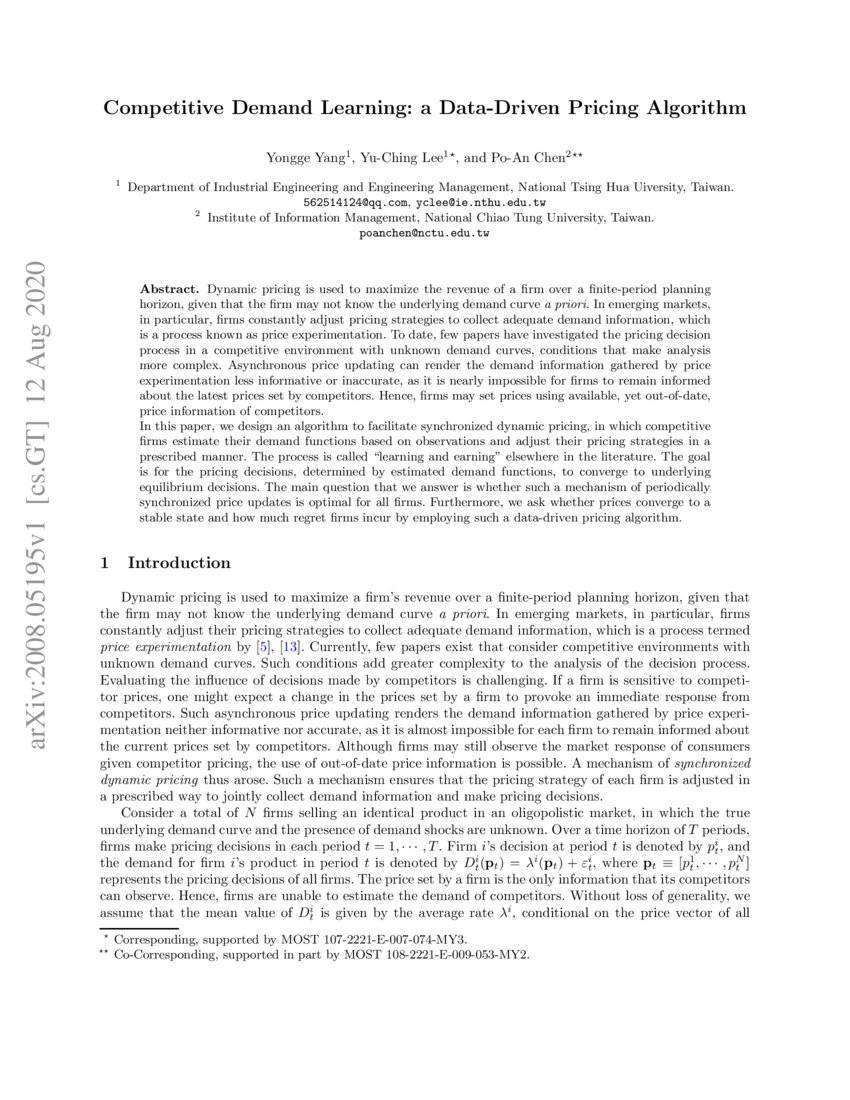 arXiv:2008.05195v1 [cs.GT] 12 Aug 2020

Competitive Demand Learning: a Data-Driven Pricing Algorithm

Yongge Yang$^1$, Yu-Ching Lee$^{1\star}$, and Po-An Chen$^{2\star\star}$

$^1$ Department of Industrial Engineering and Engineering Management, National Tsing Hua Uiversity, Taiwan.
562514124@qq.com, yclee@ie.nthu.edu.tw
$^2$ Institute of Information Management, National Chiao Tung University, Taiwan.
poanchen@nctu.edu.tw

Abstract. Dynamic pricing is used to maximize the revenue of a firm over a finite-period planning horizon, given that the firm may not know the underlying demand curve a priori. In emerging markets, in particular, firms constantly adjust pricing strategies to collect adequate demand information, which is a process known as price experimentation. To date, few papers have investigated the pricing decision process in a competitive environment with unknown demand curves, conditions that make analysis more complex. Asynchronous price updating can render the demand information gathered by price experimentation less informative or inaccurate, as it is nearly impossible for firms to remain informed about the latest prices set by competitors. Hence, firms may set prices using available, yet out-of-date, price information of competitors.
In this paper, we design an algorithm to facilitate synchronized dynamic pricing, in which competitive firms estimate their demand functions based on observations and adjust their pricing strategies in a prescribed manner. The process is called "learning and earning" elsewhere in the literature. The goal is for the pricing decisions, determined by estimated demand functions, to converge to underlying equilibrium decisions. The main question that we answer is whether such a mechanism of periodically synchronized price updates is optimal for all firms. Furthermore, we ask whether prices converge to a stable state and how much regret firms incur by employing such a data-driven pricing algorithm.

1 Introduction

Dynamic pricing is used to maximize a firm's revenue over a finite-period planning horizon, given that the firm may not know the underlying demand curve a priori. In emerging markets, in particular, firms constantly adjust their pricing strategies to collect adequate demand information, which is a process termed price experimentation by [5], [13]. Currently, few papers exist that consider competitive environments with unknown demand curves. Such conditions add greater complexity to the analysis of the decision process. Evaluating the influence of decisions made by competitors is challenging. If a firm is sensitive to competitor prices, one might expect a change in the prices set by a firm to provoke an immediate response from competitors. Such asynchronous price updating renders the demand information gathered by price experimentation neither informative nor accurate, as it is almost impossible for each firm to remain informed about the current prices set by competitors. Although firms may still observe the market response of consumers given competitor pricing, the use of out-of-date price information is possible. A mechanism of synchronized dynamic pricing thus arose. Such a mechanism ensures that the pricing strategy of each firm is adjusted in a prescribed way to jointly collect demand information and make pricing decisions.
Consider a total of $N$ firms selling an identical product in an oligopolistic market, in which the true underlying demand curve and the presence of demand shocks are unknown. Over a time horizon of $T$ periods, firms make pricing decisions in each period $t = 1, \cdots, T$. Firm $i$'s decision at period $t$ is denoted by $p_t^i$, and the demand for firm $i$'s product in period $t$ is denoted by $D_t^i(\mathbf{p}_t) = \lambda^i(\mathbf{p}_t) + \varepsilon_t^i$, where $\mathbf{p}_t \equiv [p_t^1, \cdots, p_t^N]$ represents the pricing decisions of all firms. The price set by a firm is the only information that its competitors can observe. Hence, firms are unable to estimate the demand of competitors. Without loss of generality, we assume that the mean value of $D_t^i$ is given by the average rate $\lambda^i$, conditional on the price vector of all

$^\star$ Corresponding, supported by MOST 107-2221-E-007-074-MY3.
$^{\star\star}$ Co-Corresponding, supported in part by MOST 108-2221-E-009-053-MY2.